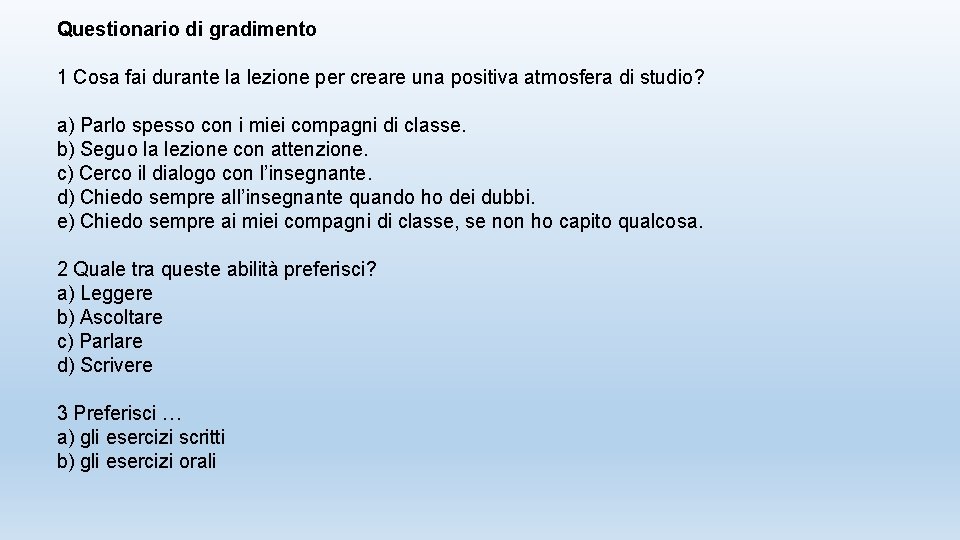 Questionario di gradimento

1 Cosa fai durante la lezione per creare una positiva atmosfera di studio?

a) Parlo spesso con i miei compagni di classe.
b) Seguo la lezione con attenzione.
c) Cerco il dialogo con l'insegnante.
d) Chiedo sempre all'insegnante quando ho dei dubbi.
e) Chiedo sempre ai miei compagni di classe, se non ho capito qualcosa.

2 Quale tra queste abilità preferisci?
a) Leggere
b) Ascoltare
c) Parlare
d) Scrivere

3 Preferisci …
a) gli esercizi scritti
b) gli esercizi orali